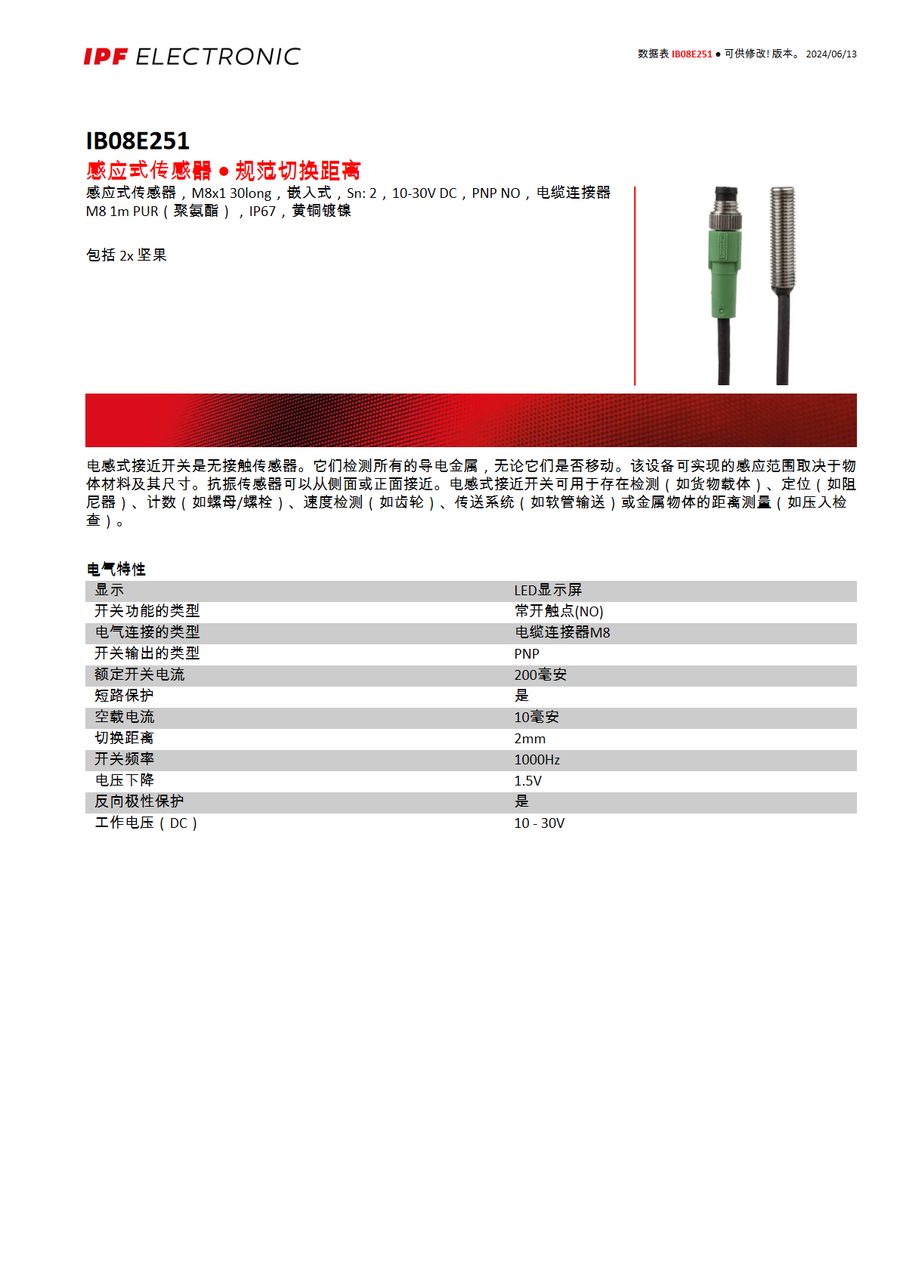 IPF ELECTRONIC

数据表 IB08E251 ● 可供修改! 版本。 2024/06/13

IB08E251

感应式传感器 ● 规范切换距离

感应式传感器，M8x1 30long，嵌入式，Sn: 2，10-30V DC，PNP NO，电缆连接器 M8 1m PUR（聚氨酯），IP67，黄铜镀镍

包括 2x 坚果

电感式接近开关是无接触传感器。它们检测所有的导电金属，无论它们是否移动。该设备可实现的感应范围取决于物体材料及其尺寸。抗振传感器可以从侧面或正面接近。电感式接近开关可用于存在检测（如货物载体）、定位（如阻尼器）、计数（如螺母/螺栓）、速度检测（如齿轮）、传送系统（如软管输送）或金属物体的距离测量（如压入检查）。

电气特性

| 显示 | LED显示屏 |
|---|---|
| 开关功能的类型 | 常开触点(NO) |
| 电气连接的类型 | 电缆连接器M8 |
| 开关输出的类型 | PNP |
| 额定开关电流 | 200毫安 |
| 短路保护 | 是 |
| 空载电流 | 10毫安 |
| 切换距离 | 2mm |
| 开关频率 | 1000Hz |
| 电压下降 | 1.5V |
| 反向极性保护 | 是 |
| 工作电压（DC） | 10 - 30V |